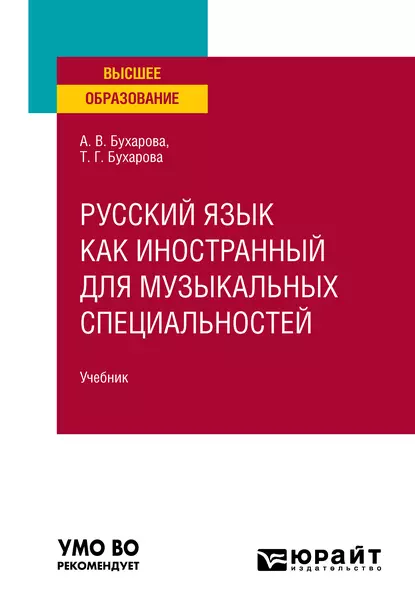 ВЫСШЕЕ
ОБРАЗОВАНИЕ

А. В. Бухарова,
Т. Г. Бухарова

РУССКИЙ ЯЗЫК КАК ИНОСТРАННЫЙ ДЛЯ МУЗЫКАЛЬНЫХ СПЕЦИАЛЬНОСТЕЙ

Учебник

УМО ВО
РЕКОМЕНДУЕТ

ЮРАЙТ
издательство